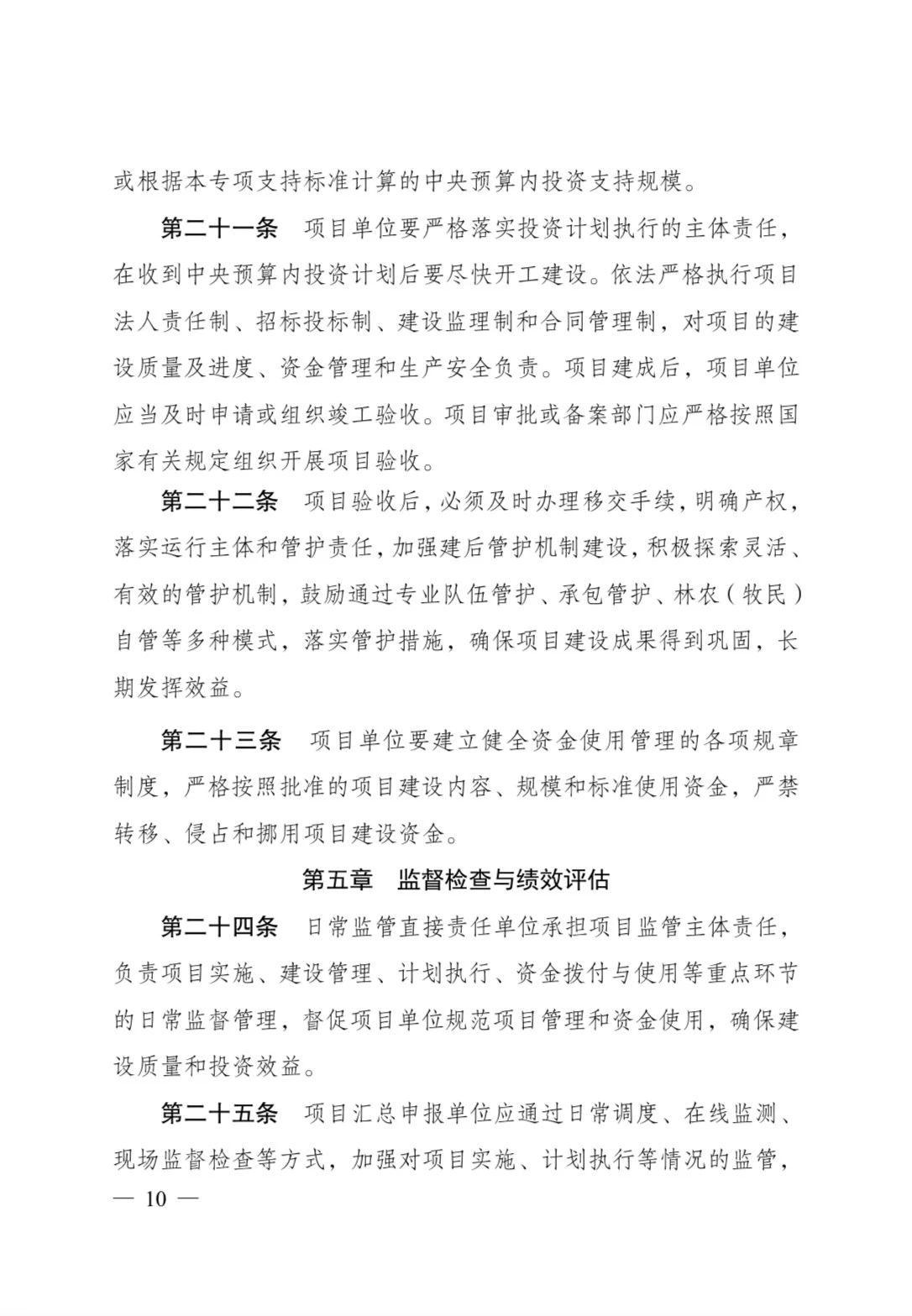 或根据本专项支持标准计算的中央预算内投资支持规模。

第二十一条　项目单位要严格落实投资计划执行的主体责任，在收到中央预算内投资计划后要尽快开工建设。依法严格执行项目法人责任制、招标投标制、建设监理制和合同管理制，对项目的建设质量及进度、资金管理和生产安全负责。项目建成后，项目单位应当及时申请或组织竣工验收。项目审批或备案部门应严格按照国家有关规定组织开展项目验收。

第二十二条　项目验收后，必须及时办理移交手续，明确产权，落实运行主体和管护责任，加强建后管护机制建设，积极探索灵活、有效的管护机制，鼓励通过专业队伍管护、承包管护、林农（牧民）自管等多种模式，落实管护措施，确保项目建设成果得到巩固，长期发挥效益。

第二十三条　项目单位要建立健全资金使用管理的各项规章制度，严格按照批准的项目建设内容、规模和标准使用资金，严禁转移、侵占和挪用项目建设资金。

第五章　监督检查与绩效评估

第二十四条　日常监管直接责任单位承担项目监管主体责任，负责项目实施、建设管理、计划执行、资金拨付与使用等重点环节的日常监督管理，督促项目单位规范项目管理和资金使用，确保建设质量和投资效益。

第二十五条　项目汇总申报单位应通过日常调度、在线监测、现场监督检查等方式，加强对项目实施、计划执行等情况的监管，

— 10 —